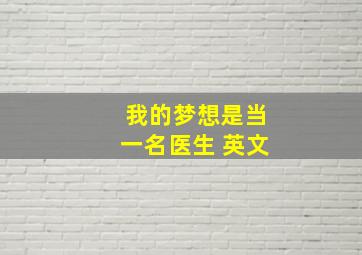 我的梦想是当一名医生 英文